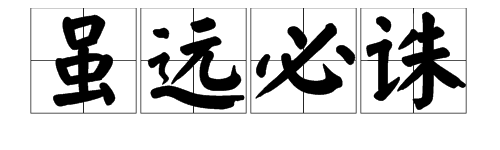 虽远必诛